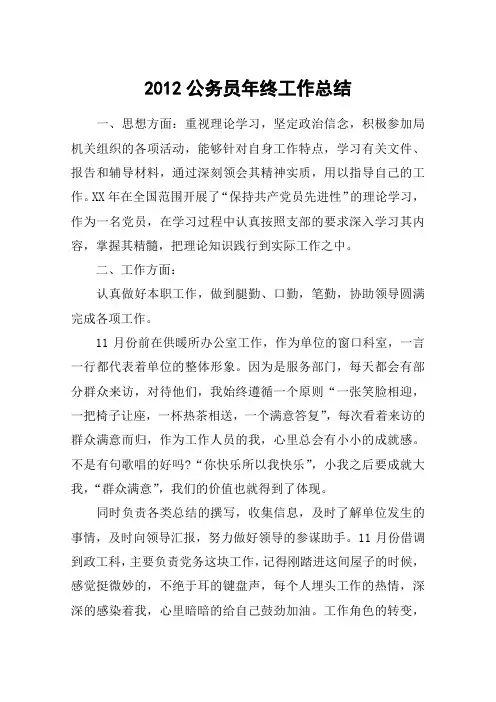 2012 公务员年终工作总结

一、思想方面：重视理论学习，坚定政治信念，积极参加局机关组织的各项活动，能够针对自身工作特点，学习有关文件、报告和辅导材料，通过深刻领会其精神实质，用以指导自己的工作。XX 年在全国范围开展了“保持共产党员先进性”的理论学习，作为一名党员，在学习过程中认真按照支部的要求深入学习其内容，掌握其精髓，把理论知识践行到实际工作之中。

二、工作方面：

认真做好本职工作，做到腿勤、口勤，笔勤，协助领导圆满完成各项工作。

11 月份前在供暖所办公室工作，作为单位的窗口科室，一言一行都代表着单位的整体形象。因为是服务部门，每天都会有部分群众来访，对待他们，我始终遵循一个原则“一张笑脸相迎，一把椅子让座，一杯热茶相送，一个满意答复”，每次看着来访的群众满意而归，作为工作人员的我，心里总会有小小的成就感。不是有句歌唱的好吗?“你快乐所以我快乐”，小我之后要成就大我，“群众满意”，我们的价值也就得到了体现。

同时负责各类总结的撰写，收集信息，及时了解单位发生的事情，及时向领导汇报，努力做好领导的参谋助手。11 月份借调到政工科，主要负责党务这块工作，记得刚踏进这间屋子的时候，感觉挺微妙的，不绝于耳的键盘声，每个人埋头工作的热情，深深的感染着我，心里暗暗的给自己鼓劲加油。工作角色的转变，